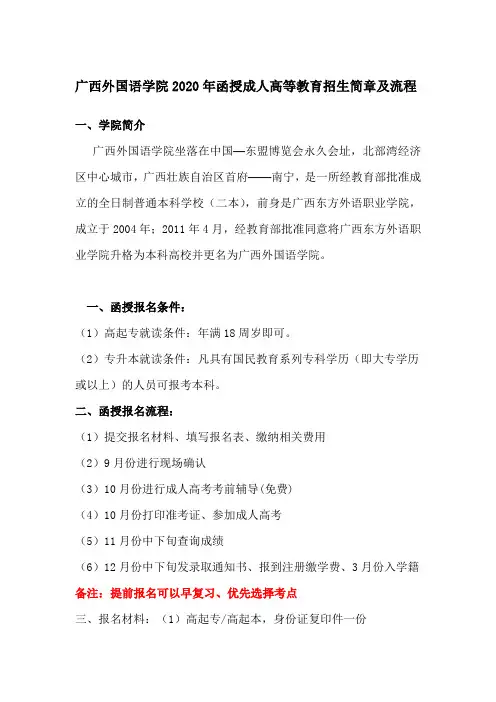 广西外国语学院2020年函授成人高等教育招生简章及流程

一、学院简介

广西外国语学院坐落在中国—东盟博览会永久会址，北部湾经济区中心城市，广西壮族自治区首府——南宁，是一所经教育部批准成立的全日制普通本科学校（二本），前身是广西东方外语职业学院，成立于2004年；2011年4月，经教育部批准同意将广西东方外语职业学院升格为本科高校并更名为广西外国语学院。

一、函授报名条件：

（1）高起专就读条件：年满18周岁即可。

（2）专升本就读条件：凡具有国民教育系列专科学历（即大专学历或以上）的人员可报考本科。

二、函授报名流程：

（1）提交报名材料、填写报名表、缴纳相关费用

（2）9月份进行现场确认

（3）10月份进行成人高考考前辅导(免费)

（4）10月份打印准考证、参加成人高考

（5）11月份中下旬查询成绩

（6）12月份中下旬发录取通知书、报到注册缴学费、3月份入学籍

备注：提前报名可以早复习、优先选择考点

三、报名材料：（1）高起专/高起本，身份证复印件一份